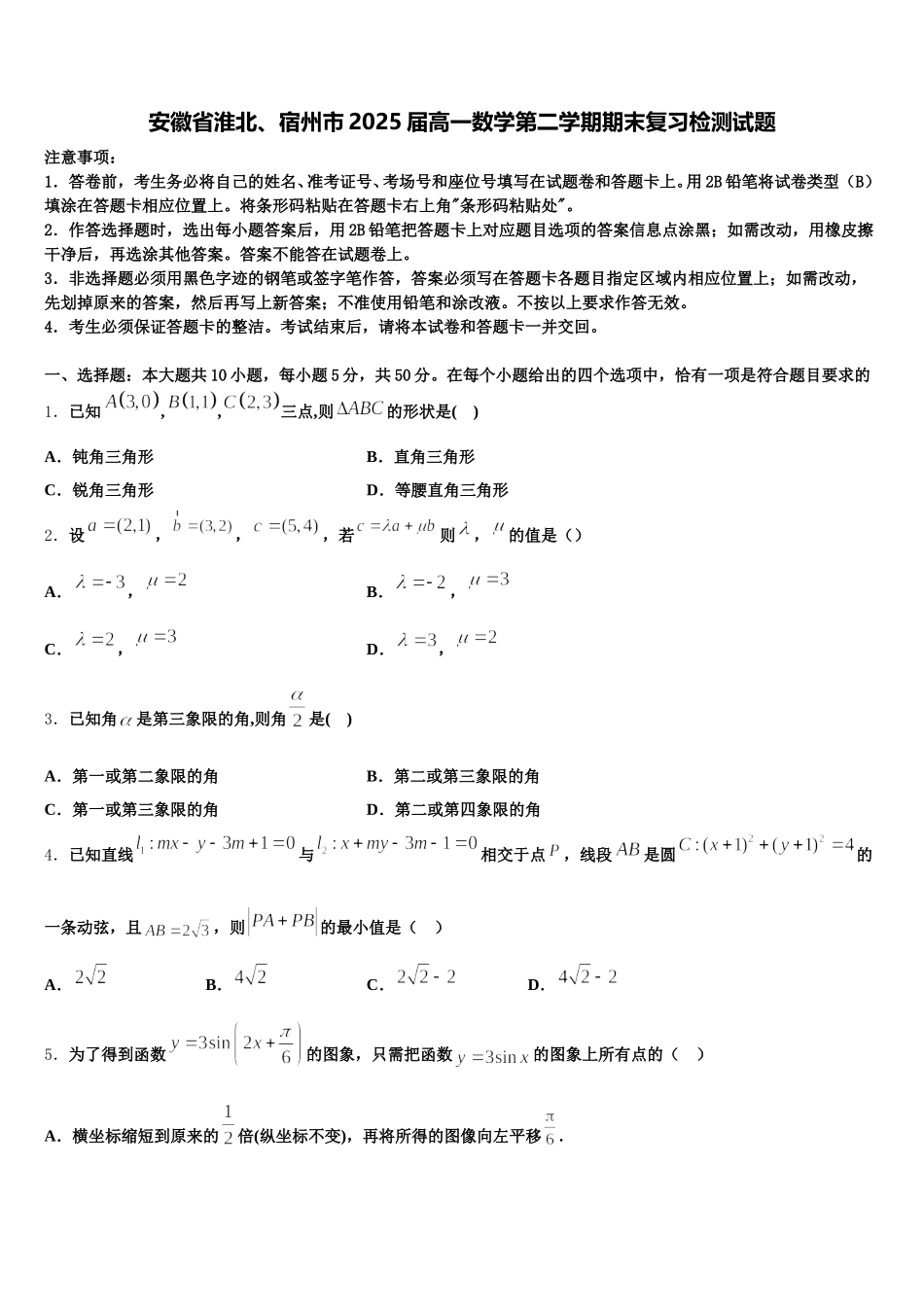 安徽省淮北、宿州市2025届高一数学第二学期期末复习检测试题

注意事项：

1．答卷前，考生务必将自己的姓名、准考证号、考场号和座位号填写在试题卷和答题卡上。用2B铅笔将试卷类型（B）填涂在答题卡相应位置上。将条形码粘贴在答题卡右上角"条形码粘贴处"。

2．作答选择题时，选出每小题答案后，用2B铅笔把答题卡上对应题目选项的答案信息点涂黑；如需改动，用橡皮擦干净后，再选涂其他答案。答案不能答在试题卷上。

3．非选择题必须用黑色字迹的钢笔或签字笔作答，答案必须写在答题卡各题目指定区域内相应位置上；如需改动，先划掉原来的答案，然后再写上新答案；不准使用铅笔和涂改液。不按以上要求作答无效。

4．考生必须保证答题卡的整洁。考试结束后，请将本试卷和答题卡一并交回。

一、选择题：本大题共10小题，每小题5分，共50分。在每个小题给出的四个选项中，恰有一项是符合题目要求的

1．已知$A(3,0)$，$B(1,1)$，$C(2,3)$三点，则$\Delta ABC$的形状是(　)

A．钝角三角形　　B．直角三角形

C．锐角三角形　　D．等腰直角三角形

2．设$a=(2,1)$，$b=(3,2)$，$c=(5,4)$，若$c=\lambda a+\mu b$则$\lambda$，$\mu$的值是（）

A．$\lambda=-3$，$\mu=2$　　B．$\lambda=-2$，$\mu=3$

C．$\lambda=2$，$\mu=3$　　D．$\lambda=3$，$\mu=2$

3．已知角$\alpha$是第三象限的角,则角$\frac{\alpha}{2}$是(　)

A．第一或第二象限的角　　B．第二或第三象限的角

C．第一或第三象限的角　　D．第二或第四象限的角

4．已知直线$l_1: mx-y-3m+1=0$与$l_2: x+my-3m-1=0$相交于点$P$，线段$AB$是圆$C:(x+1)^2+(y+1)^2=4$的一条动弦，且$AB=2\sqrt{3}$，则$|PA+PB|$的最小值是（　）

A．$2\sqrt{2}$　　B．$4\sqrt{2}$　　C．$2\sqrt{2}-2$　　D．$4\sqrt{2}-2$

5．为了得到函数$y=3\sin\left(2x+\frac{\pi}{6}\right)$的图象，只需把函数$y=3\sin x$的图象上所有点的（　）

A．横坐标缩短到原来的$\frac{1}{2}$倍(纵坐标不变)，再将所得的图像向左平移$\frac{\pi}{6}$．